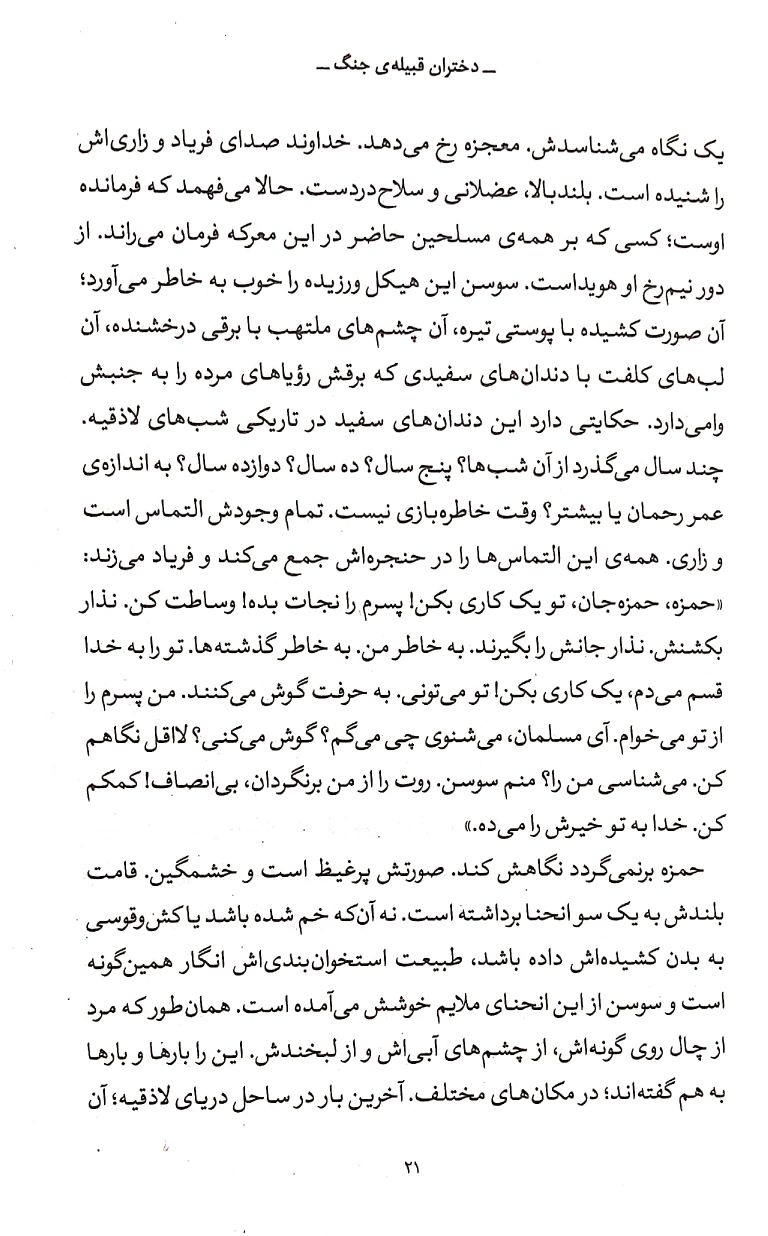 ـ دختران قبیله‌ی جنگ ـ

یک نگاه می‌شناسدش. معجزه رخ می‌دهد. خداوند صدای فریاد و زاری‌اش را شنیده است. بلندبالا، عضلانی و سلاح‌دردست. حالا می‌فهمد که فرمانده اوست؛ کسی که بر همه‌ی مسلحین حاضر در این معرکه فرمان می‌راند. از دور نیم‌رخ او هویداست. سوسن این هیکل ورزیده را خوب به خاطر می‌آورد؛ آن صورت کشیده با پوستی تیره، آن چشم‌های ملتهب با برقی درخشنده، آن لب‌های کلفت با دندان‌های سفیدی که برقش رؤیاهای مرده را به جنبش وامی‌دارد. حکایتی دارد این دندان‌های سفید در تاریکی شب‌های لاذقیه. چند سال می‌گذرد از آن شب‌ها؟ پنج سال؟ ده سال؟ دوازده سال؟ به اندازه‌ی عمر رحمان یا بیشتر؟ وقت خاطره‌بازی نیست. تمام وجودش التماس است و زاری. همه‌ی این التماس‌ها را در حنجره‌اش جمع می‌کند و فریاد می‌زند: «حمزه، حمزه‌جان، تو یک کاری بکن! پسرم را نجات بده! وساطت کن. نذار بکشنش. نذار جانش را بگیرند. به خاطر من. به خاطر گذشته‌ها. تو را به خدا قسم می‌دم، یک کاری بکن! تو می‌تونی. به حرفت گوش می‌کنند. من پسرم را از تو می‌خوام. آی مسلمان، می‌شنوی چی می‌گم؟ گوش می‌کنی؟ لااقل نگاهم کن. می‌شناسی من را؟ منم سوسن. روت را از من برنگردان، بی‌انصاف! کمکم کن. خدا به تو خیرش را می‌ده.»

حمزه برنمی‌گردد نگاهش کند. صورتش پرغیظ است و خشمگین. قامت بلندش به یک سو انحنا برداشته است. نه آن‌که خم شده باشد یا کش‌وقوسی به بدن کشیده‌اش داده باشد، طبیعت استخوان‌بندی‌اش انگار همین‌گونه است و سوسن از این انحنای ملایم خوشش می‌آمده است. همان‌طور که مرد از چال روی گونه‌اش، از چشم‌های آبی‌اش و از لبخندش. این را بارها و بارها به هم گفته‌اند؛ در مکان‌های مختلف. آخرین بار در ساحل دریای لاذقیه؛ آن

۲۱